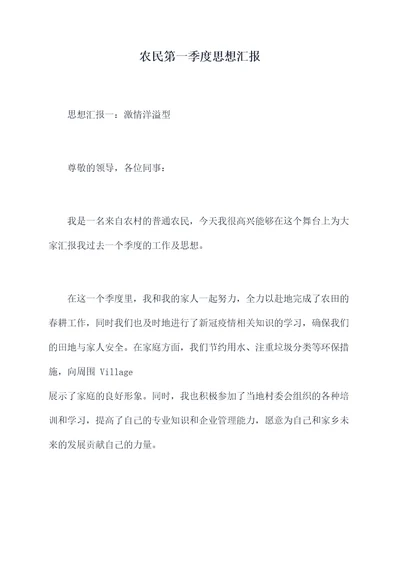 农民第一季度思想汇报

思想汇报一：激情洋溢型

尊敬的领导，各位同事：

我是一名来自农村的普通农民，今天我很高兴能够在这个舞台上为大家汇报我过去一个季度的工作及思想。

在这一个季度里，我和我的家人一起努力，全力以赴地完成了农田的春耕工作，同时我们也及时地进行了新冠疫情相关知识的学习，确保我们的田地与家人安全。在家庭方面，我们节约用水、注重垃圾分类等环保措施，向周围 Village
展示了家庭的良好形象。同时，我也积极参加了当地村委会组织的各种培训和学习，提高了自己的专业知识和企业管理能力，愿意为自己和家乡未来的发展贡献自己的力量。